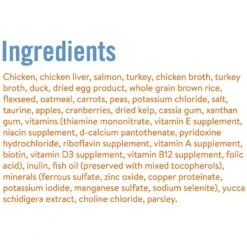 Ingredients

Chicken, chicken liver, salmon, turkey, chicken broth, turkey broth, duck, dried egg product, whole grain brown rice, flaxseed, oatmeal, carrots, peas, potassium chloride, salt, taurine, apples, cranberries, dried kelp, cassia gum, xanthan gum, vitamins (thiamine mononitrate, vitamin E supplement, niacin supplement, d-calcium pantothenate, pyridoxine hydrochloride, riboflavin supplement, vitamin A supplement, biotin, vitamin D3 supplement, vitamin B12 supplement, folic acid), inulin, fish oil (preserved with mixed tocopherols), minerals (ferrous sulfate, zinc oxide, copper proteinate, potassium iodide, manganese sulfate, sodium selenite), yucca schidigera extract, choline chloride, parsley.